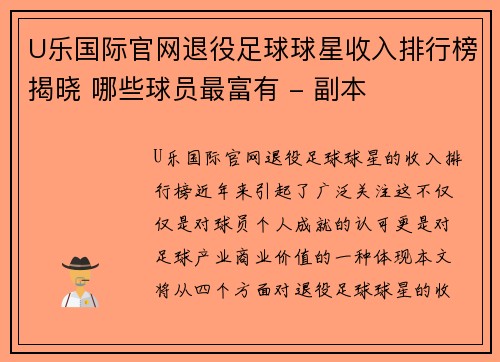 U乐国际官网退役足球球星收入排行榜揭晓 哪些球员最富有 - 副本

U乐国际官网退役足球球星的收入排行榜近年来引起了广泛关注这不仅仅是对球员个人成就的认可更是对足球产业商业价值的一种体现本文将从四个方面对退役足球球星的收